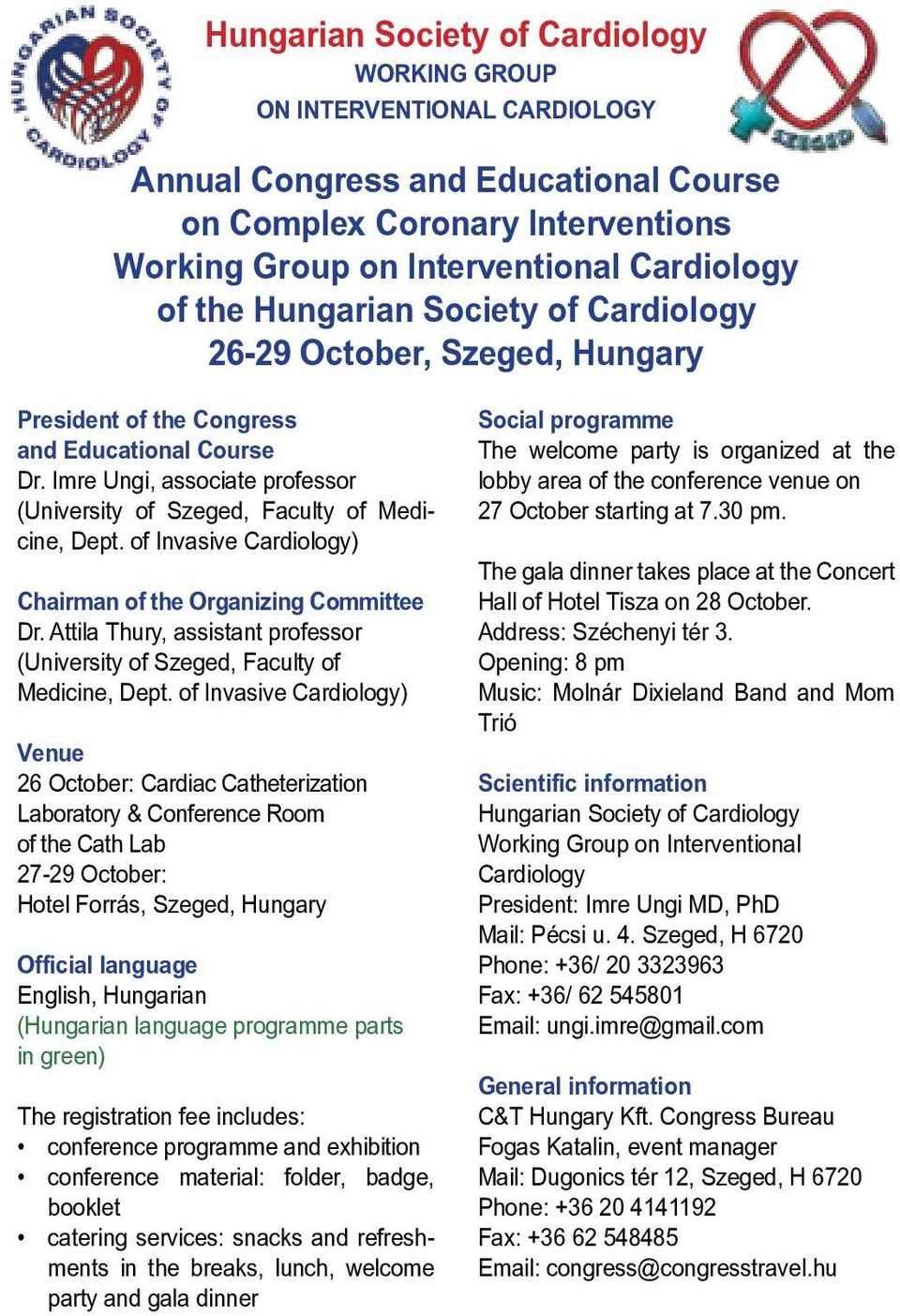 HUNGARIAN SOCIETY OF CARDIOLOGY

Hungarian Society of Cardiology
WORKING GROUP
ON INTERVENTIONAL CARDIOLOGY

SZEGED

Annual Congress and Educational Course on Complex Coronary Interventions Working Group on Interventional Cardiology of the Hungarian Society of Cardiology 26-29 October, Szeged, Hungary

President of the Congress and Educational Course
Dr. Imre Ungi, associate professor (University of Szeged, Faculty of Medicine, Dept. of Invasive Cardiology)

Chairman of the Organizing Committee
Dr. Attila Thury, assistant professor (University of Szeged, Faculty of Medicine, Dept. of Invasive Cardiology)

Venue
26 October: Cardiac Catheterization Laboratory & Conference Room of the Cath Lab
27-29 October:
Hotel Forrás, Szeged, Hungary

Official language
English, Hungarian
(Hungarian language programme parts in green)

The registration fee includes:
• conference programme and exhibition
• conference material: folder, badge, booklet
• catering services: snacks and refreshments in the breaks, lunch, welcome party and gala dinner

Social programme
The welcome party is organized at the lobby area of the conference venue on 27 October starting at 7.30 pm.

The gala dinner takes place at the Concert Hall of Hotel Tisza on 28 October.
Address: Széchenyi tér 3.
Opening: 8 pm
Music: Molnár Dixieland Band and Mom Trió

Scientific information
Hungarian Society of Cardiology
Working Group on Interventional Cardiology
President: Imre Ungi MD, PhD
Mail: Pécsi u. 4. Szeged, H 6720
Phone: +36/ 20 3323963
Fax: +36/ 62 545801
Email: ungi.imre@gmail.com

General information
C&T Hungary Kft. Congress Bureau
Fogas Katalin, event manager
Mail: Dugonics tér 12, Szeged, H 6720
Phone: +36 20 4141192
Fax: +36 62 548485
Email: congress@congresstravel.hu